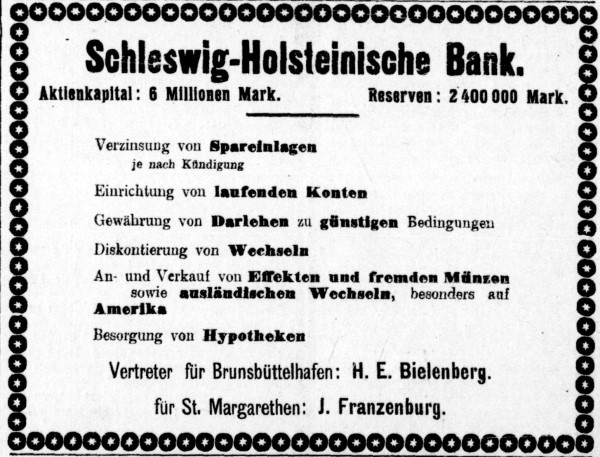 Schleswig-Holsteinische Bank.

Aktienkapital: 6 Millionen Mark. Reserven: 2 400 000 Mark.

Verzinsung von Spareinlagen
je nach Kündigung

Einrichtung von laufenden Konten

Gewährung von Darlehen zu günstigen Bedingungen

Diskontierung von Wechseln

An- und Verkauf von Effekten und fremden Münzen sowie ausländischen Wechseln, besonders auf Amerika

Besorgung von Hypotheken

Vertreter für Brunsbüttelhafen: H. E. Bielenberg.

für St. Margarethen: J. Franzenburg.